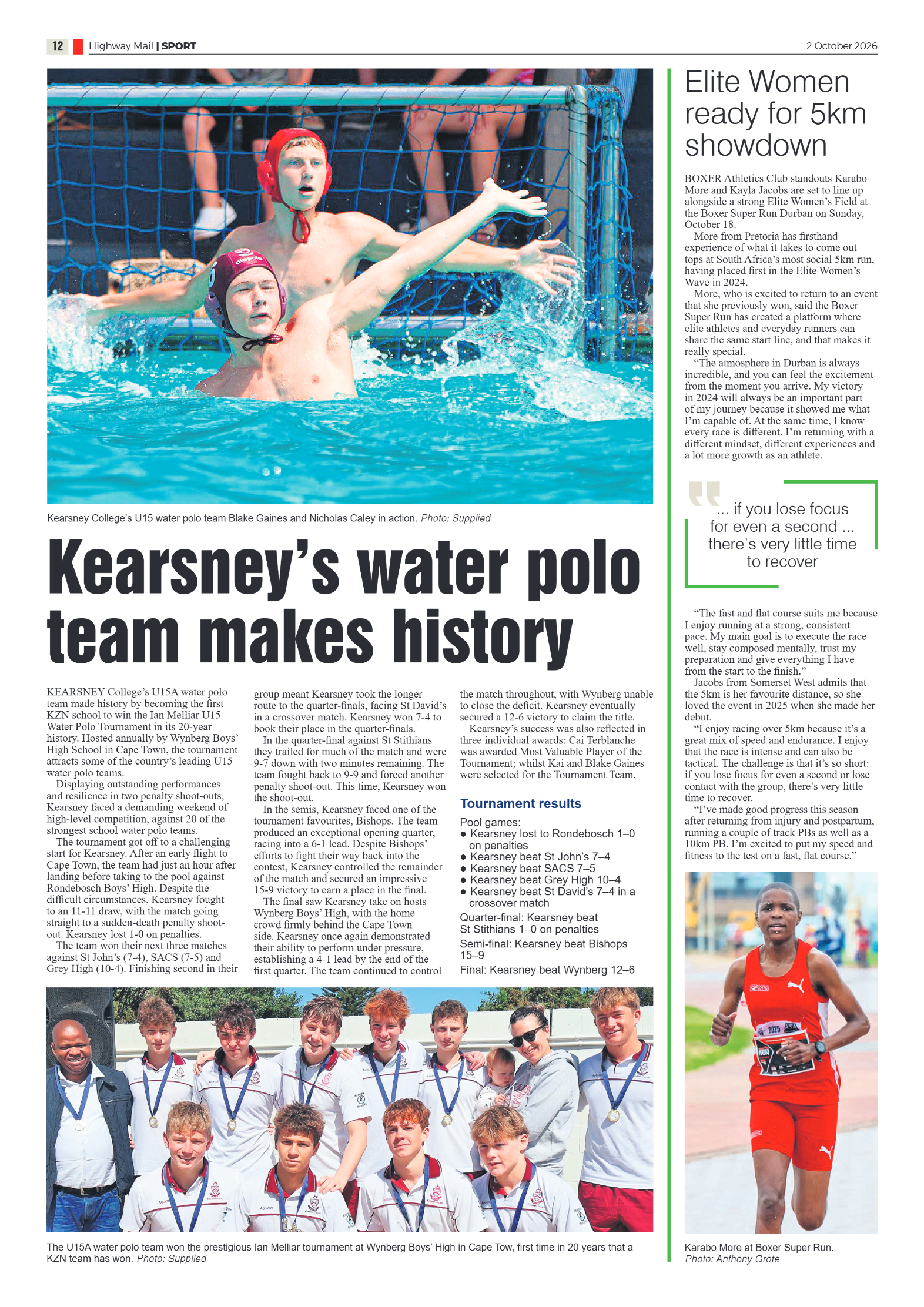 12 Highway Mail | SPORT 2 October 2026

Kearsney College's U15 water polo team Blake Gaines and Nicholas Caley in action. Photo: Supplied

Kearsney's water polo team makes history

KEARSNEY College's U15A water polo team made history by becoming the first KZN school to win the Ian Melliar U15 Water Polo Tournament in its 20-year history. Hosted annually by Wynberg Boys' High School in Cape Town, the tournament attracts some of the country's leading U15 water polo teams.

Displaying outstanding performances and resilience in two penalty shoot-outs, Kearsney faced a demanding weekend of high-level competition, against 20 of the strongest school water polo teams.

The tournament got off to a challenging start for Kearsney. After an early flight to Cape Town, the team had just an hour after landing before taking to the pool against Rondebosch Boys' High. Despite the difficult circumstances, Kearsney fought to an 11-11 draw, with the match going straight to a sudden-death penalty shoot-out. Kearsney lost 1-0 on penalties.

The team won their next three matches against St John's (7-4), SACS (7-5) and Grey High (10-4). Finishing second in their group meant Kearsney took the longer route to the quarter-finals, facing St David's in a crossover match. Kearsney won 7-4 to book their place in the quarter-finals.

In the quarter-final against St Stithians they trailed for much of the match and were 9-7 down with two minutes remaining. The team fought back to 9-9 and forced another penalty shoot-out. This time, Kearsney won the shoot-out.

In the semis, Kearsney faced one of the tournament favourites, Bishops. The team produced an exceptional opening quarter, racing into a 6-1 lead. Despite Bishops' efforts to fight their way back into the contest, Kearsney controlled the remainder of the match and secured an impressive 15-9 victory to earn a place in the final.

The final saw Kearsney take on hosts Wynberg Boys' High, with the home crowd firmly behind the Cape Town side. Kearsney once again demonstrated their ability to perform under pressure, establishing a 4-1 lead by the end of the first quarter. The team continued to control the match throughout, with Wynberg unable to close the deficit. Kearsney eventually secured a 12-6 victory to claim the title.

Kearsney's success was also reflected in three individual awards: Cai Terblanche was awarded Most Valuable Player of the Tournament; whilst Kai and Blake Gaines were selected for the Tournament Team.

Tournament results

Pool games:
• Kearsney lost to Rondebosch 1–0 on penalties
• Kearsney beat St John's 7–4
• Kearsney beat SACS 7–5
• Kearsney beat Grey High 10–4
• Kearsney beat St David's 7–4 in a crossover match

Quarter-final: Kearsney beat St Stithians 1–0 on penalties

Semi-final: Kearsney beat Bishops 15–9

Final: Kearsney beat Wynberg 12–6

The U15A water polo team won the prestigious Ian Melliar tournament at Wynberg Boys' High in Cape Tow, first time in 20 years that a KZN team has won. Photo: Supplied

Elite Women ready for 5km showdown

BOXER Athletics Club standouts Karabo More and Kayla Jacobs are set to line up alongside a strong Elite Women's Field at the Boxer Super Run Durban on Sunday, October 18.

More from Pretoria has firsthand experience of what it takes to come out tops at South Africa's most social 5km run, having placed first in the Elite Women's Wave in 2024.

More, who is excited to return to an event that she previously won, said the Boxer Super Run has created a platform where elite athletes and everyday runners can share the same start line, and that makes it really special.

"The atmosphere in Durban is always incredible, and you can feel the excitement from the moment you arrive. My victory in 2024 will always be an important part of my journey because it showed me what I'm capable of. At the same time, I know every race is different. I'm returning with a different mindset, different experiences and a lot more growth as an athlete.

... if you lose focus for even a second ... there's very little time to recover

"The fast and flat course suits me because I enjoy running at a strong, consistent pace. My main goal is to execute the race well, stay composed mentally, trust my preparation and give everything I have from the start to the finish."

Jacobs from Somerset West admits that the 5km is her favourite distance, so she loved the event in 2025 when she made her debut.

"I enjoy racing over 5km because it's a great mix of speed and endurance. I enjoy that the race is intense and can also be tactical. The challenge is that it's so short: if you lose focus for even a second or lose contact with the group, there's very little time to recover.

"I've made good progress this season after returning from injury and postpartum, running a couple of track PBs as well as a 10km PB. I'm excited to put my speed and fitness to the test on a fast, flat course."

Karabo More at Boxer Super Run. Photo: Anthony Grote